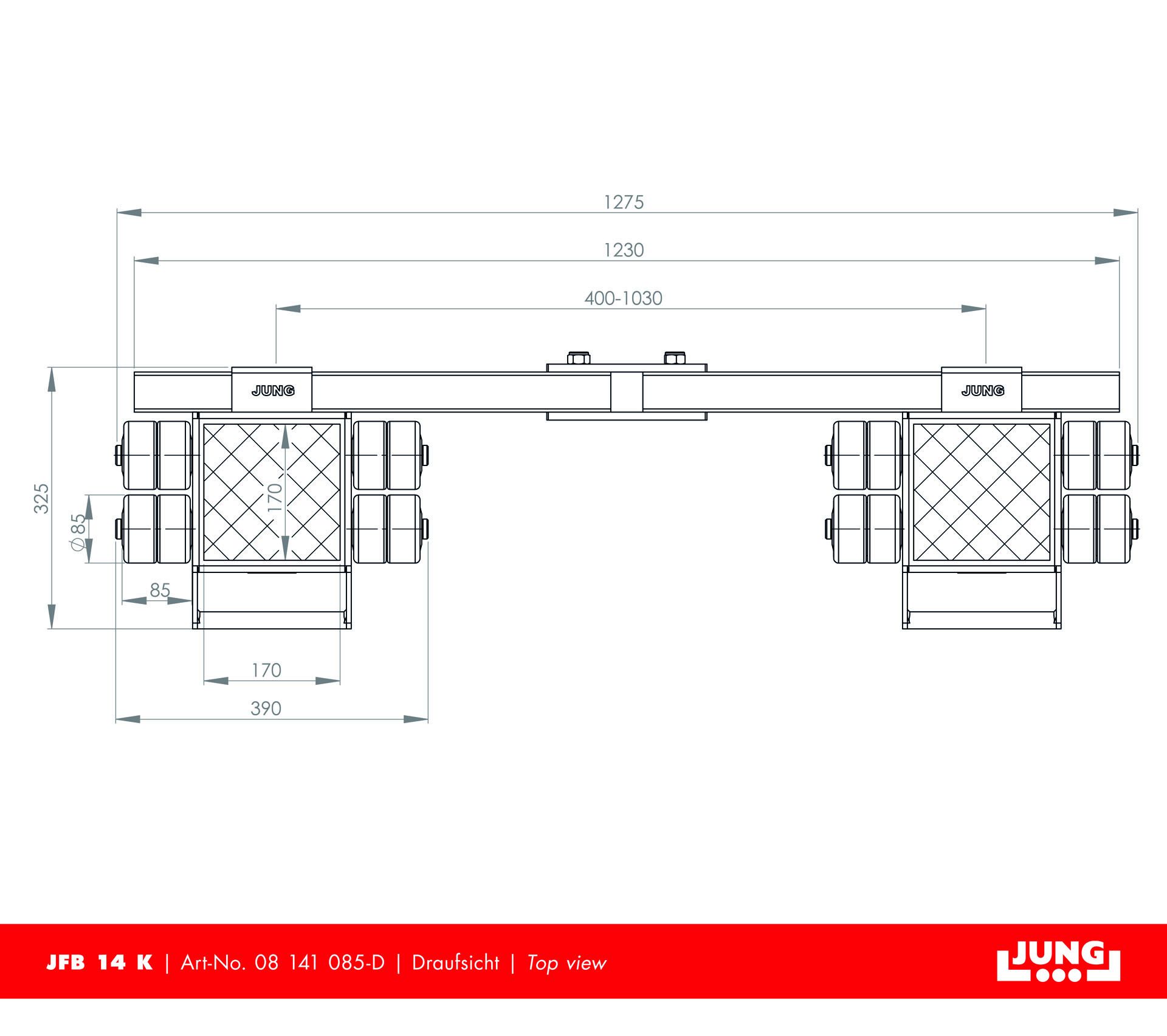 1275

1230

400-1030

JUNG

JUNG

325

$\varnothing 85$

170

85

170

390

JFB 14 K | Art-No. 08 141 085-D | Draufsicht | Top view

JUNG